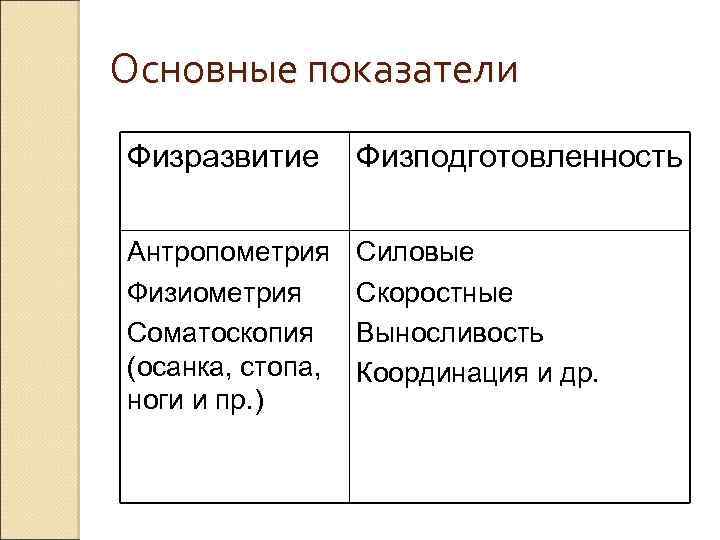 Основные показатели

| Физразвитие | Физподготовленность |
|---|---|
| Антропометрия<br>Физиометрия<br>Соматоскопия (осанка, стопа, ноги и пр.) | Силовые<br>Скоростные<br>Выносливость<br>Координация и др. |